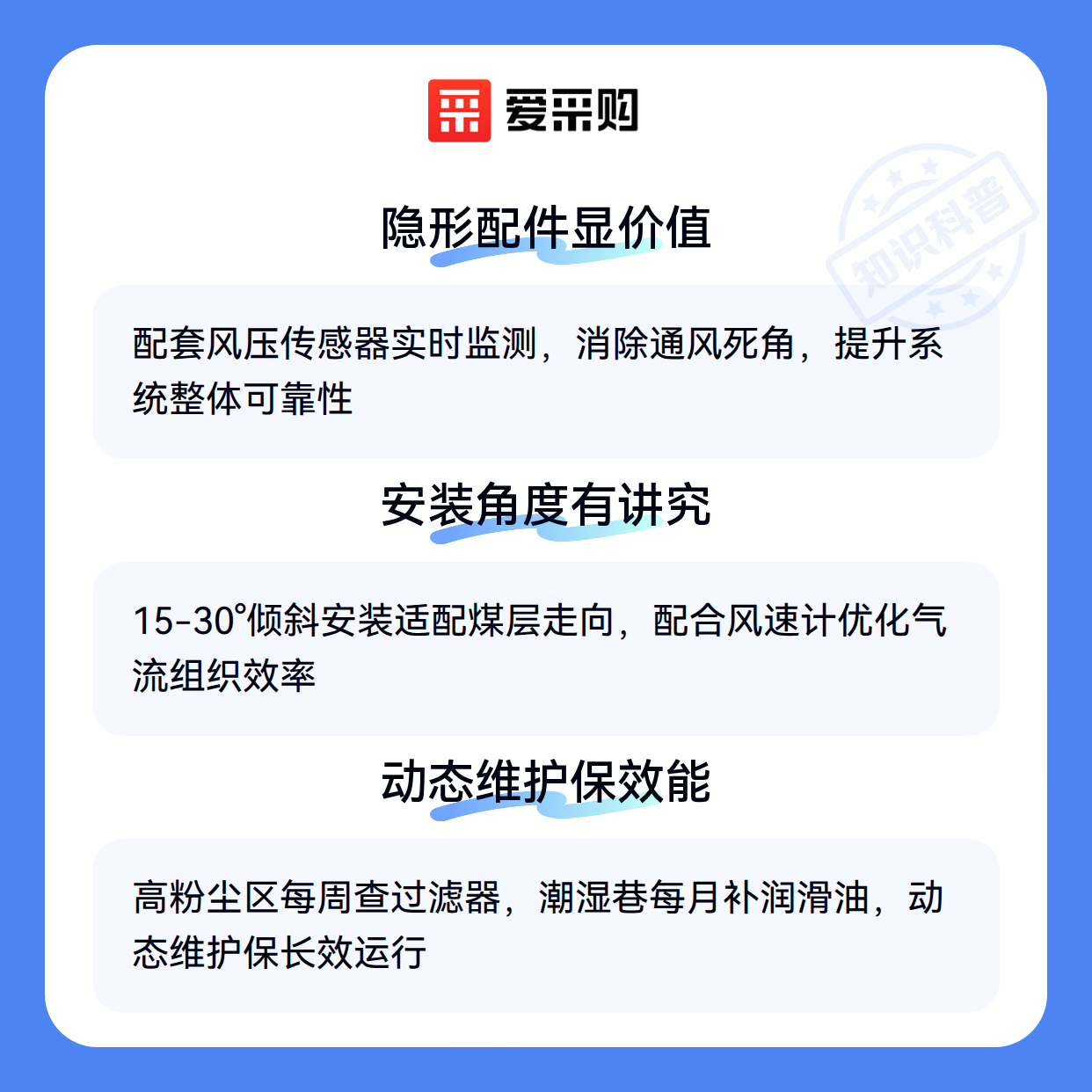 爱采购

隐形配件显价值

配套风压传感器实时监测，消除通风死角，提升系统整体可靠性

安装角度有讲究

15-30°倾斜安装适配煤层走向，配合风速计优化气流组织效率

动态维护保效能

高粉尘区每周查过滤器，潮湿巷每月补润滑油，动态维护保长效运行

知识科普